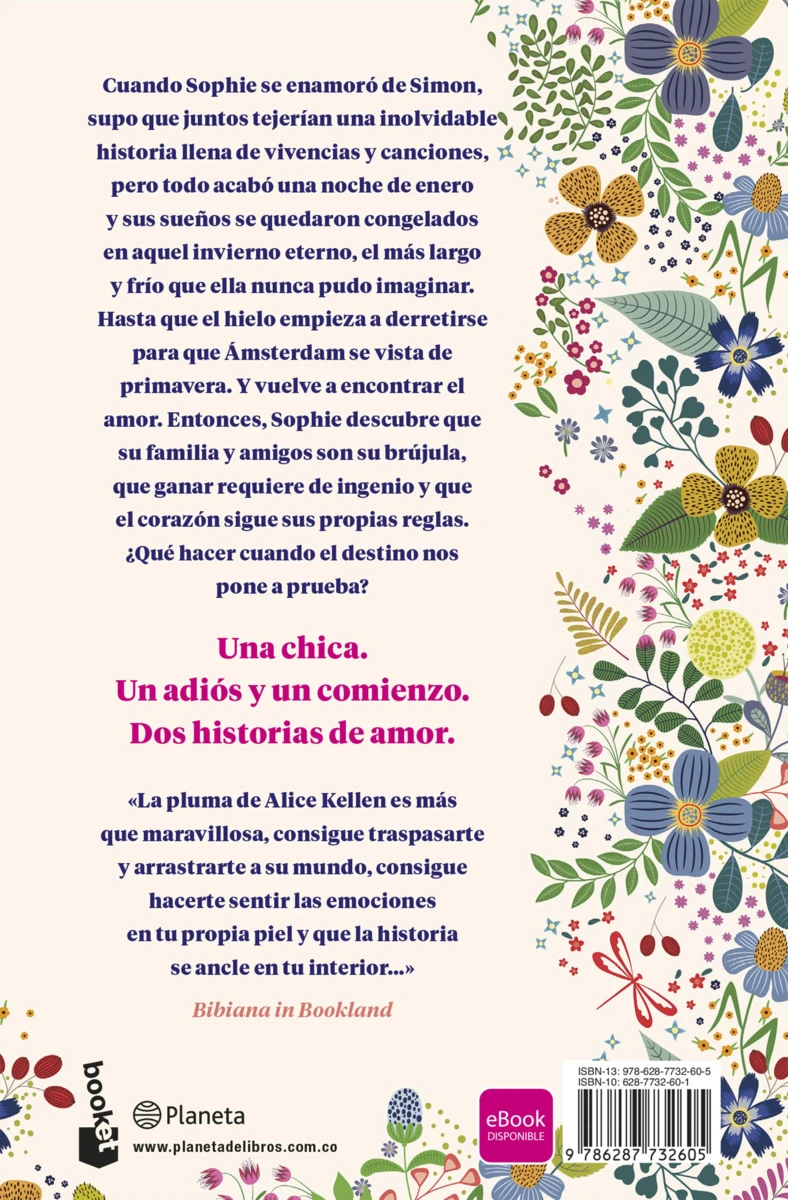 Cuando Sophie se enamoró de Simon, supo que juntos tejerían una inolvidable historia llena de vivencias y canciones, pero todo acabó una noche de enero y sus sueños se quedaron congelados en aquel invierno eterno, el más largo y frío que ella nunca pudo imaginar. Hasta que el hielo empieza a derretirse para que Ámsterdam se vista de primavera. Y vuelve a encontrar el amor. Entonces, Sophie descubre que su familia y amigos son su brújula, que ganar requiere de ingenio y que el corazón sigue sus propias reglas. ¿Qué hacer cuando el destino nos pone a prueba?

Una chica.
Un adiós y un comienzo.
Dos historias de amor.

«La pluma de Alice Kellen es más que maravillosa, consigue traspasarte y arrastrarte a su mundo, consigue hacerte sentir las emociones en tu propia piel y que la historia se ancle en tu interior...»

Bibiana in Bookland

booket

Planeta

www.planetadelibros.com.co

eBook DISPONIBLE

ISBN-13: 978-628-7732-60-5
ISBN-10: 628-7732-60-1

9 786287 732605